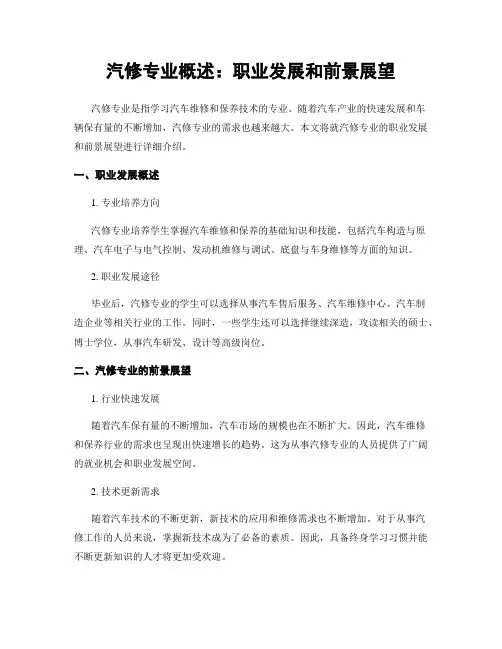 汽修专业概述：职业发展和前景展望

汽修专业是指学习汽车维修和保养技术的专业。随着汽车产业的快速发展和车辆保有量的不断增加，汽修专业的需求也越来越大。本文将就汽修专业的职业发展和前景展望进行详细介绍。

一、职业发展概述

1. 专业培养方向

汽修专业培养学生掌握汽车维修和保养的基础知识和技能，包括汽车构造与原理、汽车电子与电气控制、发动机维修与调试、底盘与车身维修等方面的知识。

2. 职业发展途径

毕业后，汽修专业的学生可以选择从事汽车售后服务、汽车维修中心、汽车制造企业等相关行业的工作。同时，一些学生还可以选择继续深造，攻读相关的硕士、博士学位，从事汽车研发、设计等高级岗位。

二、汽修专业的前景展望

1. 行业快速发展

随着汽车保有量的不断增加，汽车市场的规模也在不断扩大。因此，汽车维修和保养行业的需求也呈现出快速增长的趋势。这为从事汽修专业的人员提供了广阔的就业机会和职业发展空间。

2. 技术更新需求

随着汽车技术的不断更新，新技术的应用和维修需求也不断增加。对于从事汽修工作的人员来说，掌握新技术成为了必备的素质。因此，具备终身学习习惯并能不断更新知识的人才将更加受欢迎。